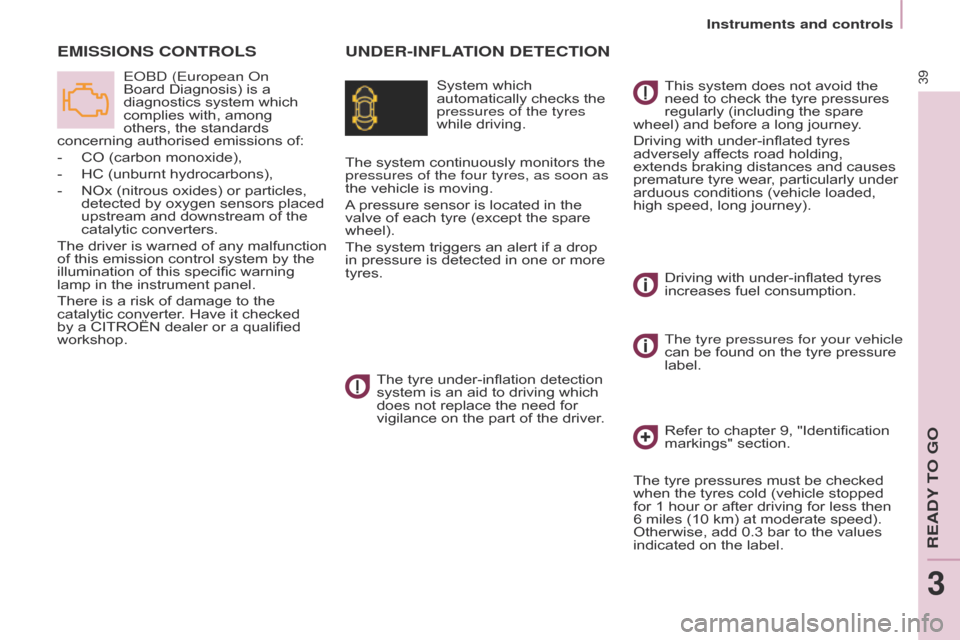 Instruments and controls

39

EMISSIONS CONTROLS

EOBD (European On Board Diagnosis) is a diagnostics system which complies with, among others, the standards concerning authorised emissions of:

- CO (carbon monoxide),
- HC (unburnt hydrocarbons),
- NOx (nitrous oxides) or particles, detected by oxygen sensors placed upstream and downstream of the catalytic converters.

The driver is warned of any malfunction of this emission control system by the illumination of this specific warning lamp in the instrument panel.

There is a risk of damage to the catalytic converter. Have it checked by a CITROËN dealer or a qualified workshop.

UNDER-INFLATION DETECTION

System which automatically checks the pressures of the tyres while driving.

The system continuously monitors the pressures of the four tyres, as soon as the vehicle is moving.

A pressure sensor is located in the valve of each tyre (except the spare wheel).

The system triggers an alert if a drop in pressure is detected in one or more tyres.

The tyre under-inflation detection system is an aid to driving which does not replace the need for vigilance on the part of the driver.

This system does not avoid the need to check the tyre pressures regularly (including the spare wheel) and before a long journey.

Driving with under-inflated tyres adversely affects road holding, extends braking distances and causes premature tyre wear, particularly under arduous conditions (vehicle loaded, high speed, long journey).

Driving with under-inflated tyres increases fuel consumption.

The tyre pressures for your vehicle can be found on the tyre pressure label.

Refer to chapter 9, "Identification markings" section.

The tyre pressures must be checked when the tyres cold (vehicle stopped for 1 hour or after driving for less then 6 miles (10 km) at moderate speed). Otherwise, add 0.3 bar to the values indicated on the label.

READY TO GO

3

carmanualsonline.info